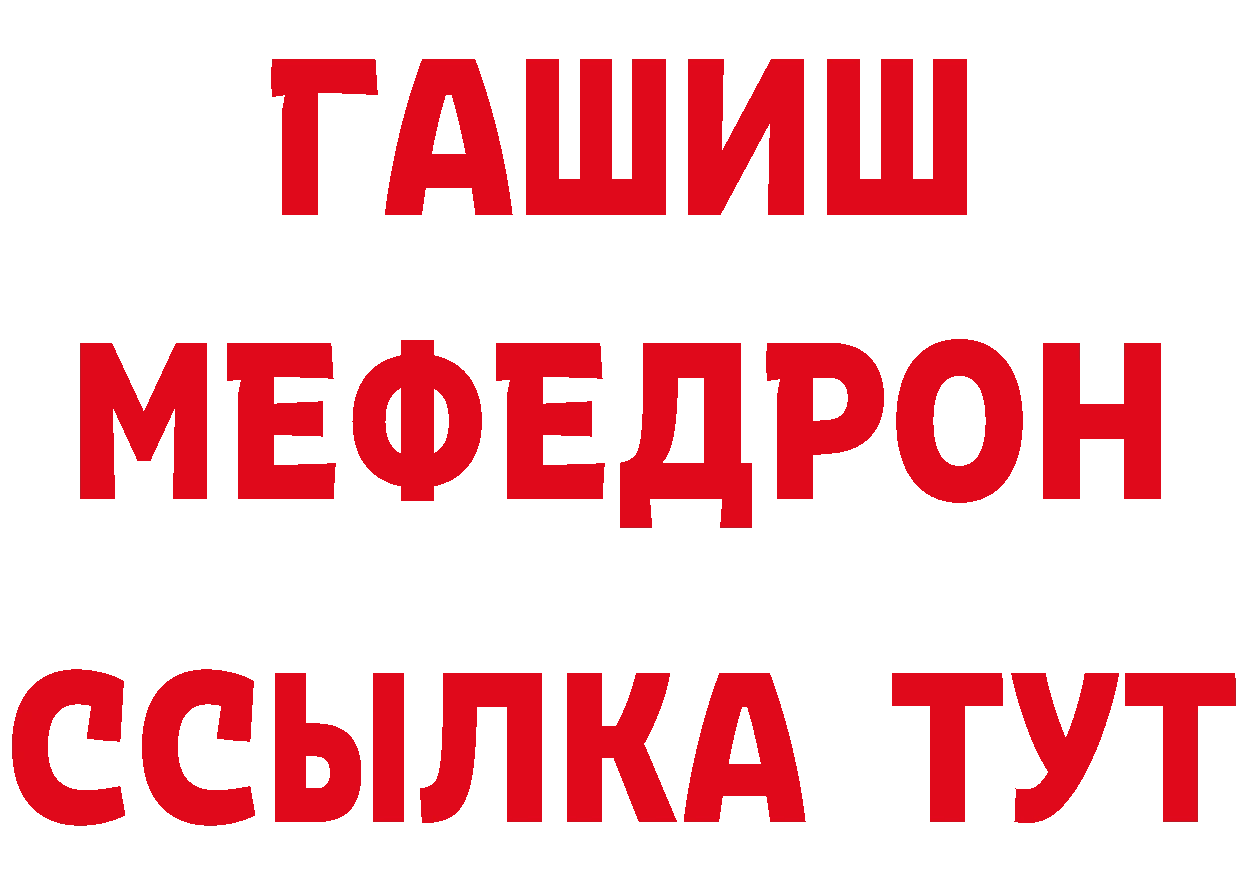 ГАШИШ
МЕФЕДРОН
ССЫЛКА ТУТ